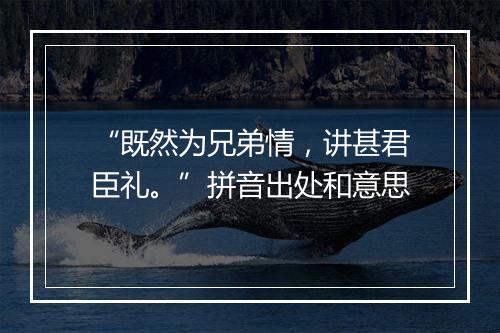 “既然为兄弟情，讲甚君臣礼。”拼音出处和意思